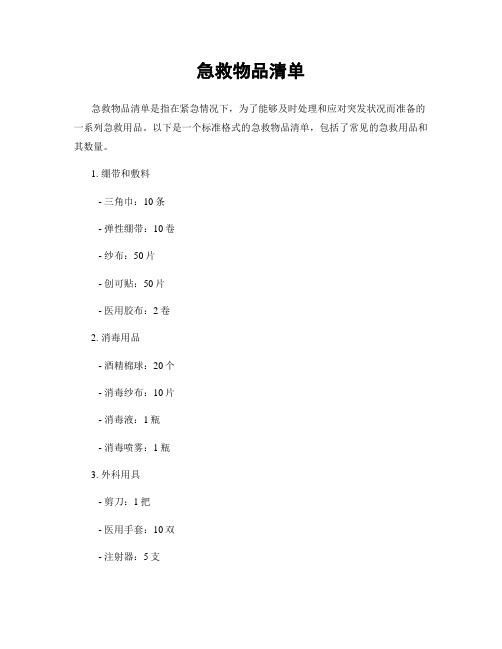 急救物品清单

急救物品清单是指在紧急情况下，为了能够及时处理和应对突发状况而准备的一系列急救用品。以下是一个标准格式的急救物品清单，包括了常见的急救用品和其数量。

1. 绷带和敷料

- 三角巾：10 条

- 弹性绷带：10 卷

- 纱布：50 片

- 创可贴：50 片

- 医用胶布：2 卷

2. 消毒用品

- 酒精棉球：20 个

- 消毒纱布：10 片

- 消毒液：1 瓶

- 消毒喷雾：1 瓶

3. 外科用具

- 剪刀：1 把

- 医用手套：10 双

- 注射器：5 支